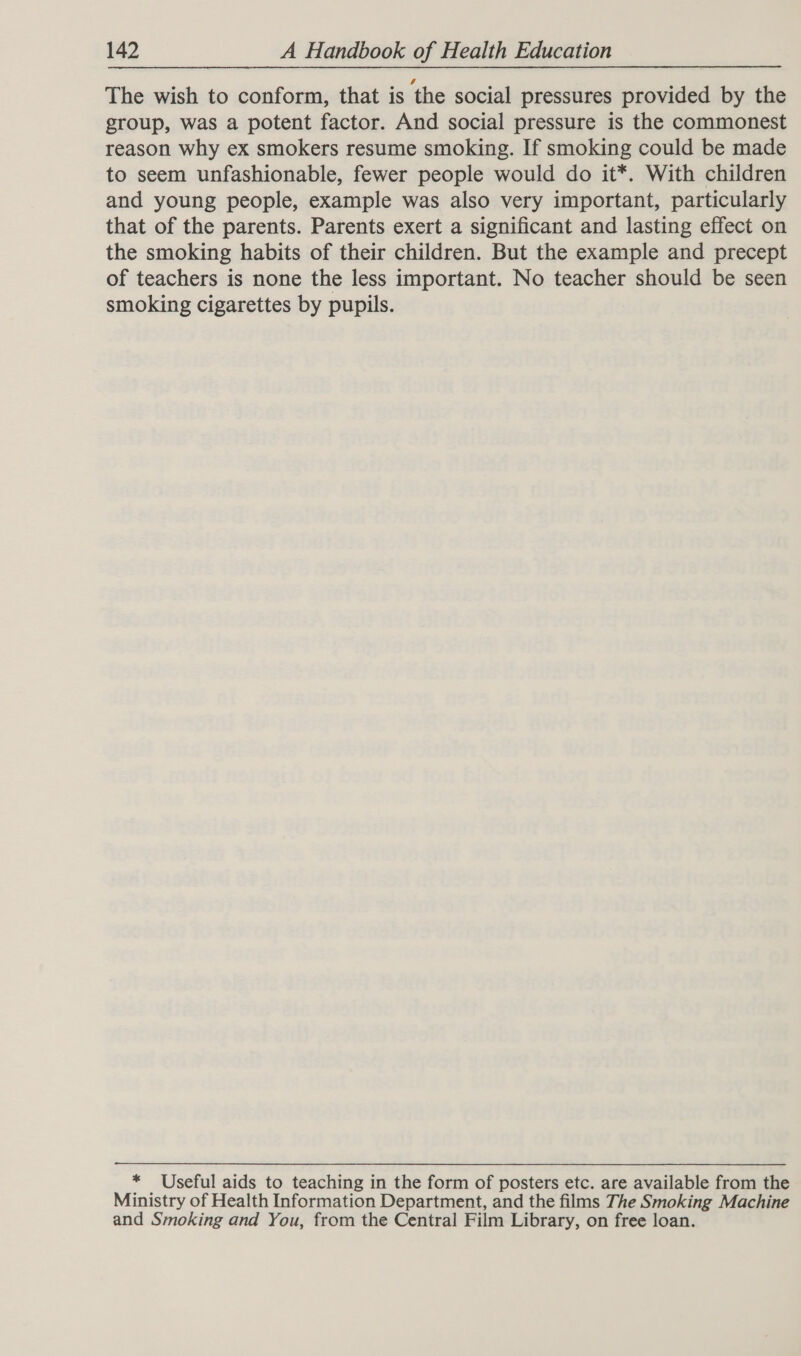 142 A Handbook of Health Education

The wish to conform, that is the social pressures provided by the group, was a potent factor. And social pressure is the commonest reason why ex smokers resume smoking. If smoking could be made to seem unfashionable, fewer people would do it*. With children and young people, example was also very important, particularly that of the parents. Parents exert a significant and lasting effect on the smoking habits of their children. But the example and precept of teachers is none the less important. No teacher should be seen smoking cigarettes by pupils.

* Useful aids to teaching in the form of posters etc. are available from the Ministry of Health Information Department, and the films The Smoking Machine and Smoking and You, from the Central Film Library, on free loan.